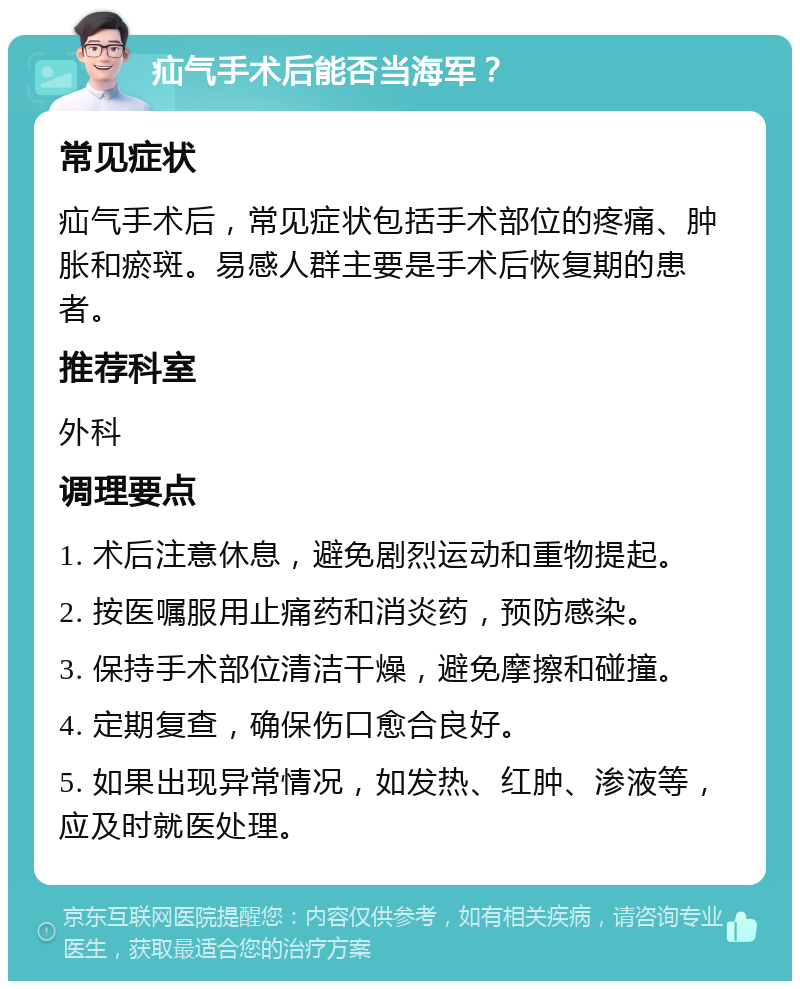 疝气手术后能否当海军？

常见症状

疝气手术后，常见症状包括手术部位的疼痛、肿胀和瘀斑。易感人群主要是手术后恢复期的患者。

推荐科室

外科

调理要点

1. 术后注意休息，避免剧烈运动和重物提起。

2. 按医嘱服用止痛药和消炎药，预防感染。

3. 保持手术部位清洁干燥，避免摩擦和碰撞。

4. 定期复查，确保伤口愈合良好。

5. 如果出现异常情况，如发热、红肿、渗液等，应及时就医处理。

京东互联网医院提醒您：内容仅供参考，如有相关疾病，请咨询专业医生，获取最适合您的治疗方案